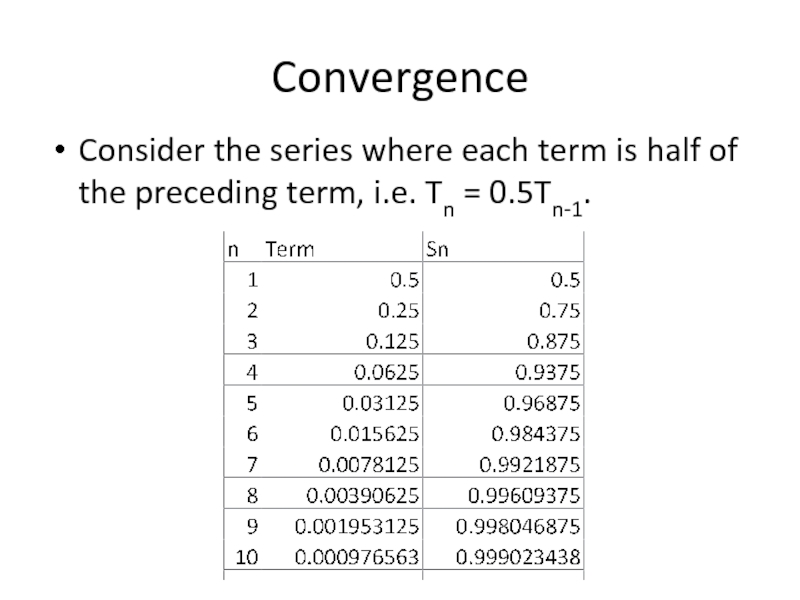 Convergence

• Consider the series where each term is half of the preceding term, i.e. $T_n = 0.5T_{n-1}$.

| n | Term | Sn |
|---|---|---|
| 1 | 0.5 | 0.5 |
| 2 | 0.25 | 0.75 |
| 3 | 0.125 | 0.875 |
| 4 | 0.0625 | 0.9375 |
| 5 | 0.03125 | 0.96875 |
| 6 | 0.015625 | 0.984375 |
| 7 | 0.0078125 | 0.9921875 |
| 8 | 0.00390625 | 0.99609375 |
| 9 | 0.001953125 | 0.998046875 |
| 10 | 0.000976563 | 0.999023438 |